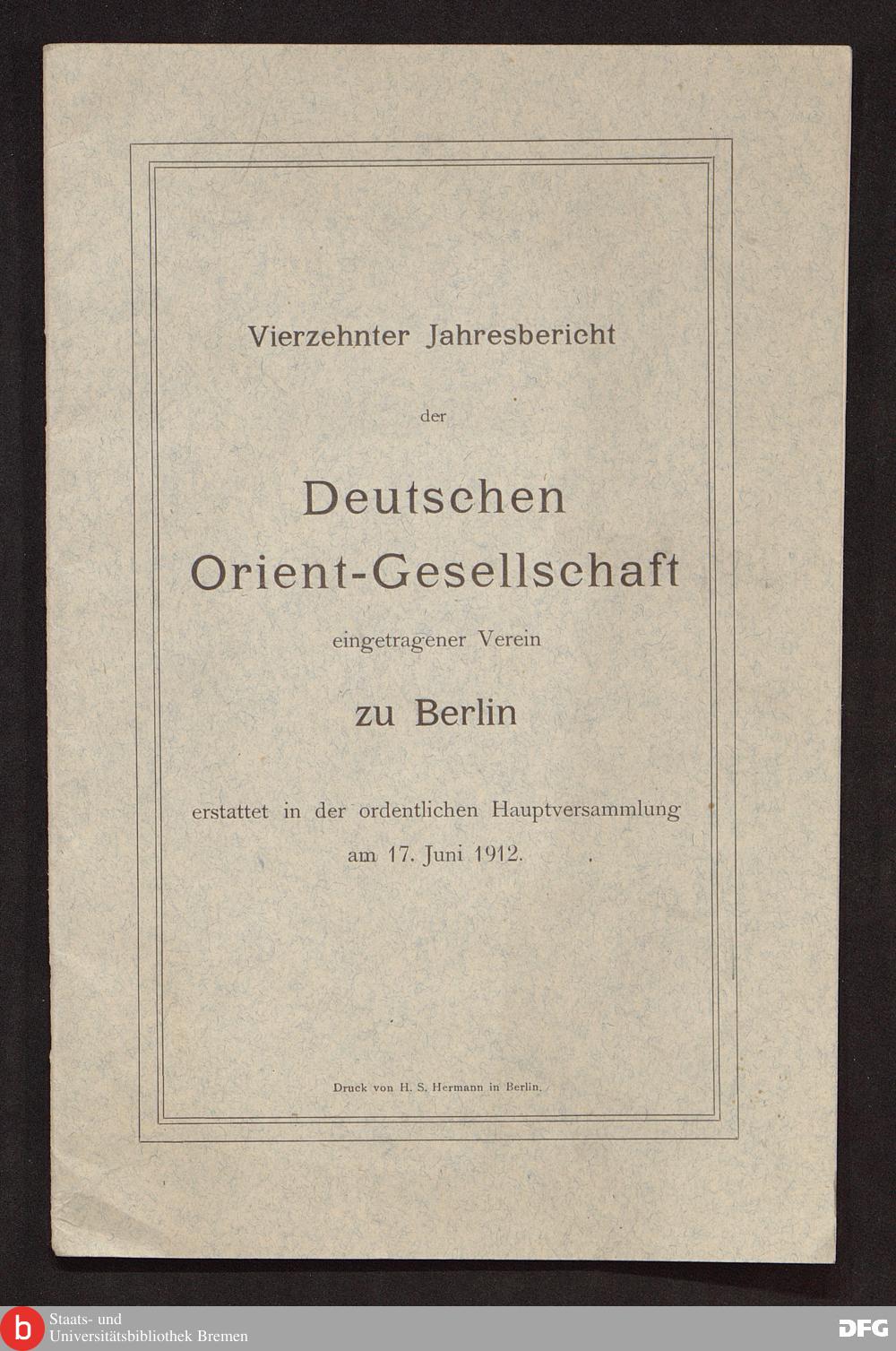 Vierzehnter Jahresbericht

der

Deutschen
Orient-Gesellschaft

eingetragener Verein

zu Berlin

erstattet in der ordentlichen Hauptversammlung
am 17. Juni 1912.

Druck von H. S. Hermann in Berlin.

b Staats- und Universitätsbibliothek Bremen

DFG